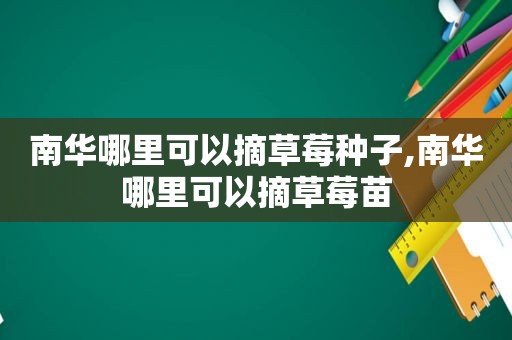 南华哪里可以摘草莓种子,南华哪里可以摘草莓苗